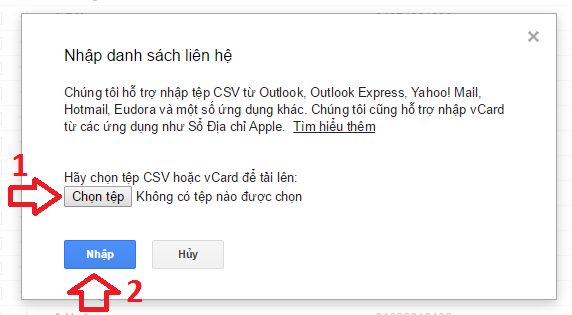 ×

Nhập danh sách liên hệ

Chúng tôi hỗ trợ nhập tệp CSV từ Outlook, Outlook Express, Yahoo! Mail, Hotmail, Eudora và một số ứng dụng khác. Chúng tôi cũng hỗ trợ nhập vCard từ các ứng dụng như Sổ Địa chỉ Apple. Tìm hiểu thêm

1

Hãy chọn tệp CSV hoặc vCard để tải lên:
Chọn tệp Không có tệp nào được chọn

Nhập Hủy

2